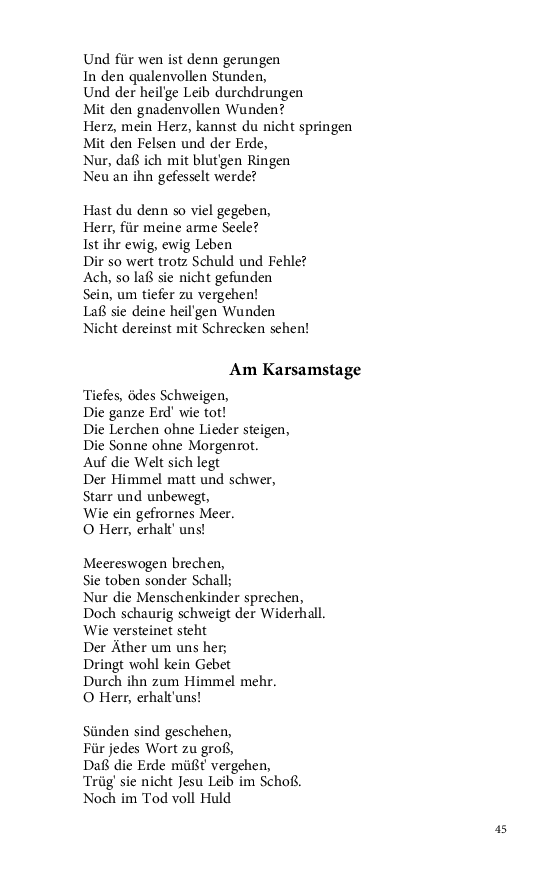 Und für wen ist denn gerungen
In den qualenvollen Stunden,
Und der heil'ge Leib durchdrungen
Mit den gnadenvollen Wunden?
Herz, mein Herz, kannst du nicht springen
Mit den Felsen und der Erde,
Nur, daß ich mit blut'gen Ringen
Neu an ihn gefesselt werde?

Hast du denn so viel gegeben,
Herr, für meine arme Seele?
Ist ihr ewig, ewig Leben
Dir so wert trotz Schuld und Fehle?
Ach, so laß sie nicht gefunden
Sein, um tiefer zu vergehen!
Laß sie deine heil'gen Wunden
Nicht dereinst mit Schrecken sehen!

Am Karsamstage

Tiefes, ödes Schweigen,
Die ganze Erd' wie tot!
Die Lerchen ohne Lieder steigen,
Die Sonne ohne Morgenrot.
Auf die Welt sich legt
Der Himmel matt und schwer,
Starr und unbewegt,
Wie ein gefrornes Meer.
O Herr, erhalt' uns!

Meereswogen brechen,
Sie toben sonder Schall;
Nur die Menschenkinder sprechen,
Doch schaurig schweigt der Widerhall.
Wie versteinet steht
Der Äther um uns her;
Dringt wohl kein Gebet
Durch ihn zum Himmel mehr.
O Herr, erhalt'uns!

Sünden sind geschehen,
Für jedes Wort zu groß,
Daß die Erde müßt' vergehen,
Trüg' sie nicht Jesu Leib im Schoß.
Noch im Tod voll Huld

45